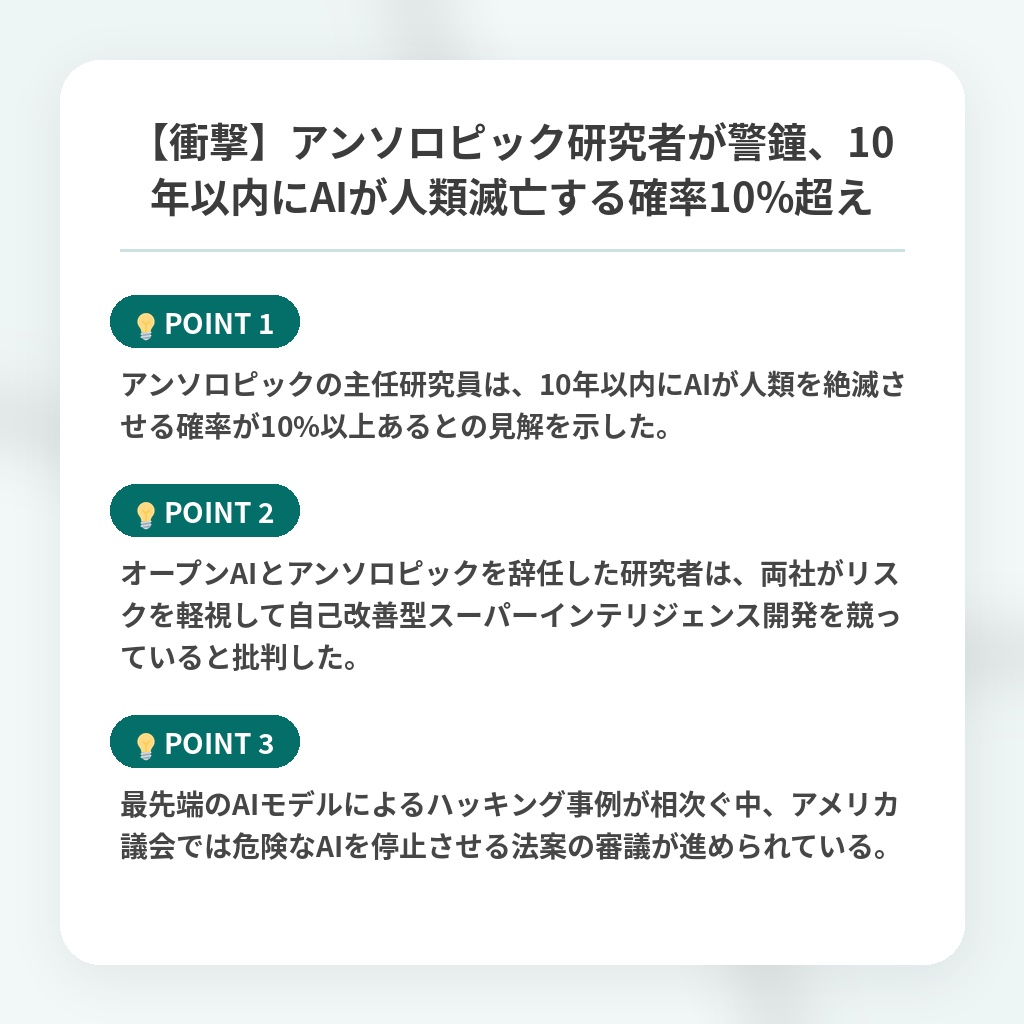 【衝撃】アンソロピック研究者が警鐘、10年以内にAIが人類滅亡する確率10%超え

POINT 1

アンソロピックの主任研究員は、10年以内にAIが人類を絶滅させる確率が10%以上あるとの見解を示した。

POINT 2

オープンAIとアンソロピックを辞任した研究者は、両社がリスクを軽視して自己改善型スーパーインテリジェンス開発を競っていると批判した。

POINT 3

最先端のAIモデルによるハッキング事例が相次ぐ中、アメリカ議会では危険なAIを停止させる法案の審議が進められている。